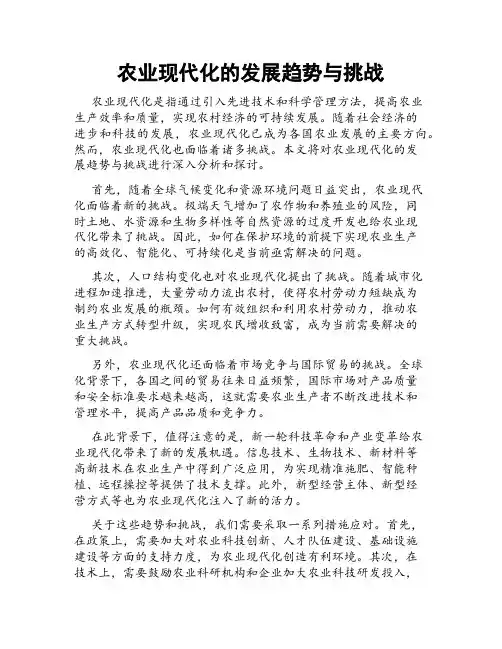 农业现代化的发展趋势与挑战

农业现代化是指通过引入先进技术和科学管理方法，提高农业生产效率和质量，实现农村经济的可持续发展。随着社会经济的进步和科技的发展，农业现代化已成为各国农业发展的主要方向。然而，农业现代化也面临着诸多挑战。本文将对农业现代化的发展趋势与挑战进行深入分析和探讨。

首先，随着全球气候变化和资源环境问题日益突出，农业现代化面临着新的挑战。极端天气增加了农作物和养殖业的风险，同时土地、水资源和生物多样性等自然资源的过度开发也给农业现代化带来了挑战。因此，如何在保护环境的前提下实现农业生产的高效化、智能化、可持续化是当前亟需解决的问题。

其次，人口结构变化也对农业现代化提出了挑战。随着城市化进程加速推进，大量劳动力流出农村，使得农村劳动力短缺成为制约农业发展的瓶颈。如何有效组织和利用农村劳动力，推动农业生产方式转型升级，实现农民增收致富，成为当前需要解决的重大挑战。

另外，农业现代化还面临着市场竞争与国际贸易的挑战。全球化背景下，各国之间的贸易往来日益频繁，国际市场对产品质量和安全标准要求越来越高，这就需要农业生产者不断改进技术和管理水平，提高产品品质和竞争力。

在此背景下，值得注意的是，新一轮科技革命和产业变革给农业现代化带来了新的发展机遇。信息技术、生物技术、新材料等高新技术在农业生产中得到广泛应用，为实现精准施肥、智能种植、远程操控等提供了技术支撑。此外，新型经营主体、新型经营方式等也为农业现代化注入了新的活力。

关于这些趋势和挑战，我们需要采取一系列措施应对。首先，在政策上，需要加大对农业科技创新、人才队伍建设、基础设施建设等方面的支持力度，为农业现代化创造有利环境。其次，在技术上，需要鼓励农业科研机构和企业加大农业科技研发投入，